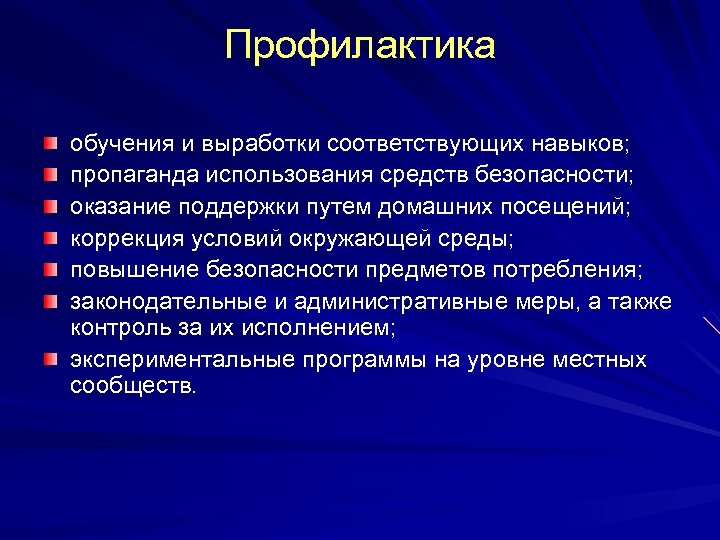 Профилактика

обучения и выработки соответствующих навыков;
пропаганда использования средств безопасности;
оказание поддержки путем домашних посещений;
коррекция условий окружающей среды;
повышение безопасности предметов потребления;
законодательные и административные меры, а также контроль за их исполнением;
экспериментальные программы на уровне местных сообществ.